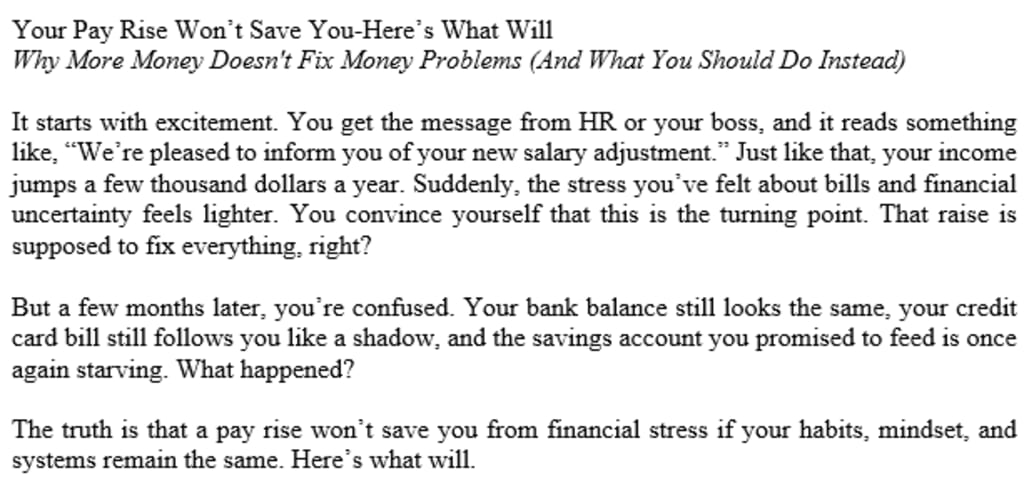 Your Pay Rise Won't Save You-Here's What Will
Why More Money Doesn't Fix Money Problems (And What You Should Do Instead)

It starts with excitement. You get the message from HR or your boss, and it reads something like, "We're pleased to inform you of your new salary adjustment." Just like that, your income jumps a few thousand dollars a year. Suddenly, the stress you've felt about bills and financial uncertainty feels lighter. You convince yourself that this is the turning point. That raise is supposed to fix everything, right?

But a few months later, you're confused. Your bank balance still looks the same, your credit card bill still follows you like a shadow, and the savings account you promised to feed is once again starving. What happened?

The truth is that a pay rise won't save you from financial stress if your habits, mindset, and systems remain the same. Here's what will.